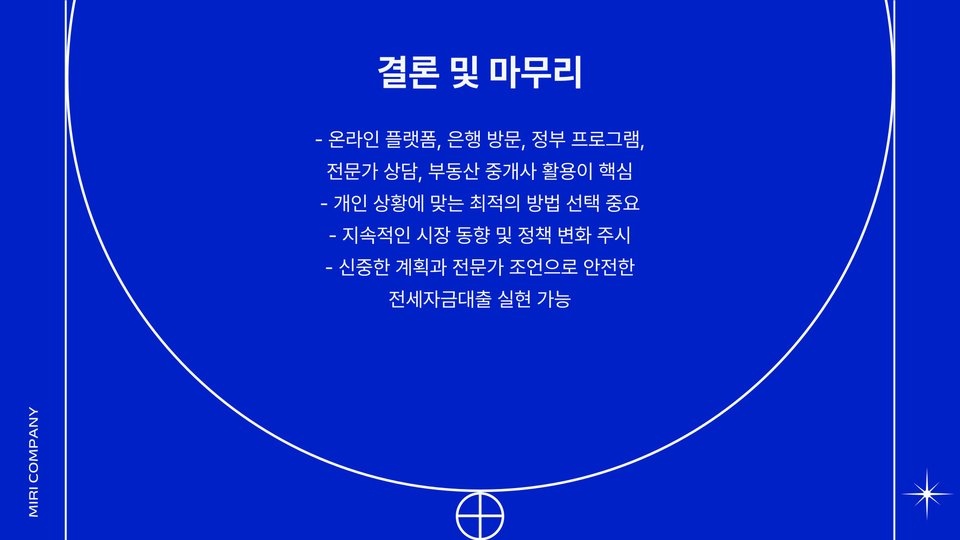 결론 및 마무리

- 온라인 플랫폼, 은행 방문, 정부 프로그램, 전문가 상담, 부동산 중개사 활용이 핵심
- 개인 상황에 맞는 최적의 방법 선택 중요
- 지속적인 시장 동향 및 정책 변화 주시
- 신중한 계획과 전문가 조언으로 안전한 전세자금대출 실현 가능

MIRI COMPANY